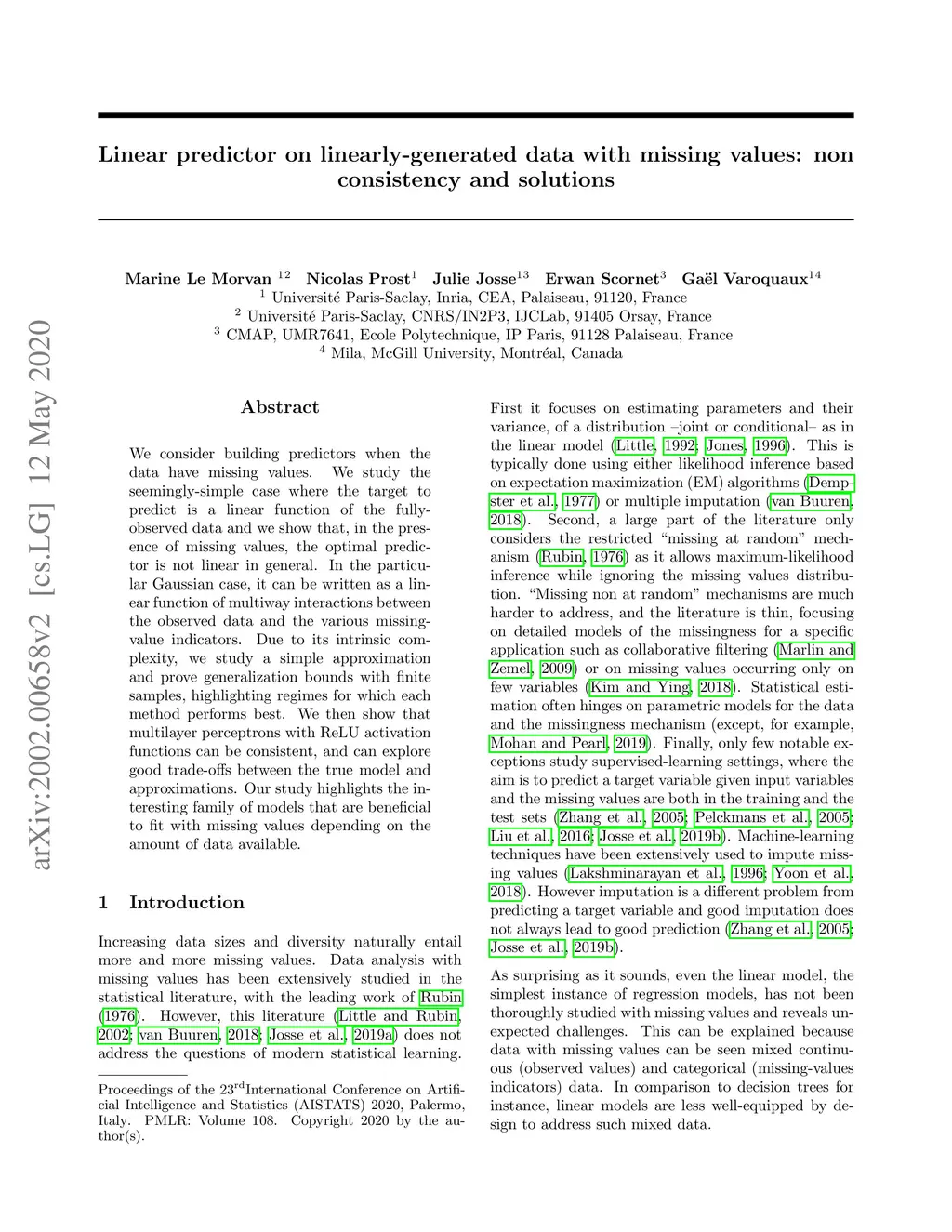 arXiv:2002.00658v2 [cs.LG] 12 May 2020

Linear predictor on linearly-generated data with missing values: non consistency and solutions

Marine Le Morvan $^{12}$ Nicolas Prost$^{1}$ Julie Josse$^{13}$ Erwan Scornet$^{3}$ Gaël Varoquaux$^{14}$
$^{1}$ Université Paris-Saclay, Inria, CEA, Palaiseau, 91120, France
$^{2}$ Université Paris-Saclay, CNRS/IN2P3, IJCLab, 91405 Orsay, France
$^{3}$ CMAP, UMR7641, Ecole Polytechnique, IP Paris, 91128 Palaiseau, France
$^{4}$ Mila, McGill University, Montréal, Canada

Abstract

We consider building predictors when the data have missing values. We study the seemingly-simple case where the target to predict is a linear function of the fully-observed data and we show that, in the presence of missing values, the optimal predictor is not linear in general. In the particular Gaussian case, it can be written as a linear function of multiway interactions between the observed data and the various missing-value indicators. Due to its intrinsic complexity, we study a simple approximation and prove generalization bounds with finite samples, highlighting regimes for which each method performs best. We then show that multilayer perceptrons with ReLU activation functions can be consistent, and can explore good trade-offs between the true model and approximations. Our study highlights the interesting family of models that are beneficial to fit with missing values depending on the amount of data available.

1 Introduction

Increasing data sizes and diversity naturally entail more and more missing values. Data analysis with missing values has been extensively studied in the statistical literature, with the leading work of Rubin (1976). However, this literature (Little and Rubin, 2002; van Buuren, 2018; Josse et al., 2019a) does not address the questions of modern statistical learning.

Proceedings of the 23$^{rd}$International Conference on Artificial Intelligence and Statistics (AISTATS) 2020, Palermo, Italy. PMLR: Volume 108. Copyright 2020 by the author(s).

First it focuses on estimating parameters and their variance, of a distribution –joint or conditional– as in the linear model (Little, 1992; Jones, 1996). This is typically done using either likelihood inference based on expectation maximization (EM) algorithms (Dempster et al., 1977) or multiple imputation (van Buuren, 2018). Second, a large part of the literature only considers the restricted “missing at random” mechanism (Rubin, 1976) as it allows maximum-likelihood inference while ignoring the missing values distribution. “Missing non at random” mechanisms are much harder to address, and the literature is thin, focusing on detailed models of the missingness for a specific application such as collaborative filtering (Marlin and Zemel, 2009) or on missing values occurring only on few variables (Kim and Ying, 2018). Statistical estimation often hinges on parametric models for the data and the missingness mechanism (except, for example, Mohan and Pearl, 2019). Finally, only few notable exceptions study supervised-learning settings, where the aim is to predict a target variable given input variables and the missing values are both in the training and the test sets (Zhang et al., 2005; Pelckmans et al., 2005; Liu et al., 2016; Josse et al., 2019b). Machine-learning techniques have been extensively used to impute missing values (Lakshminarayan et al., 1996; Yoon et al., 2018). However imputation is a different problem from predicting a target variable and good imputation does not always lead to good prediction (Zhang et al., 2005; Josse et al., 2019b).

As surprising as it sounds, even the linear model, the simplest instance of regression models, has not been thoroughly studied with missing values and reveals unexpected challenges. This can be explained because data with missing values can be seen mixed continuous (observed values) and categorical (missing-values indicators) data. In comparison to decision trees for instance, linear models are less well-equipped by design to address such mixed data.